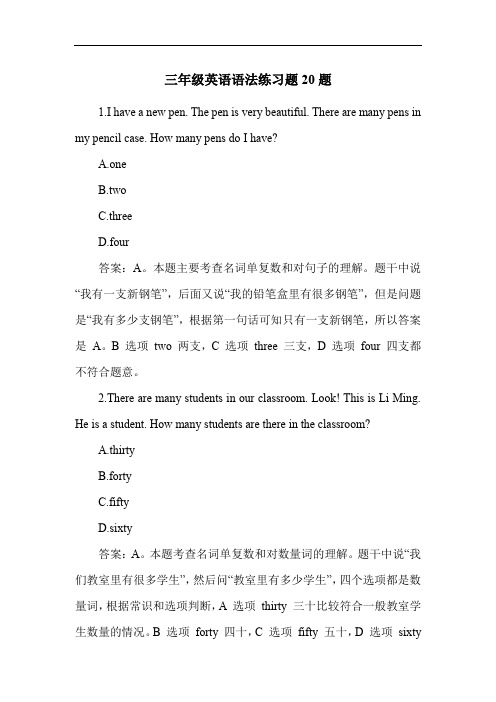 三年级英语语法练习题 20 题

1.I have a new pen. The pen is very beautiful. There are many pens in my pencil case. How many pens do I have?

A.one

B.two

C.three

D.four

答案：A。本题主要考查名词单复数和对句子的理解。题干中说“我有一支新钢笔”，后面又说“我的铅笔盒里有很多钢笔”，但是问题是“我有多少支钢笔”，根据第一句话可知只有一支新钢笔，所以答案是 A。B 选项 two 两支，C 选项 three 三支，D 选项 four 四支都不符合题意。

2.There are many students in our classroom. Look! This is Li Ming. He is a student. How many students are there in the classroom?

A.thirty

B.forty

C.fifty

D.sixty

答案：A。本题考查名词单复数和对数量词的理解。题干中说“我们教室里有很多学生”，然后问“教室里有多少学生”，四个选项都是数量词，根据常识和选项判断，A 选项 thirty 三十比较符合一般教室学生数量的情况。B 选项 forty 四十，C 选项 fifty 五十，D 选项 sixty